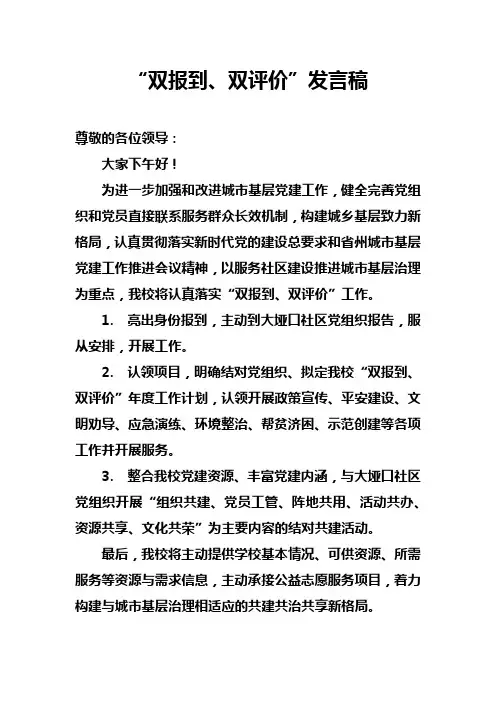 “双报到、双评价”发言稿

尊敬的各位领导：

大家下午好！

为进一步加强和改进城市基层党建工作，健全完善党组织和党员直接联系服务群众长效机制，构建城乡基层致力新格局，认真贯彻落实新时代党的建设总要求和省州城市基层党建工作推进会议精神，以服务社区建设推进城市基层治理为重点，我校将认真落实“双报到、双评价”工作。

1. 亮出身份报到，主动到大垭口社区党组织报告，服从安排，开展工作。

2. 认领项目，明确结对党组织、拟定我校“双报到、双评价”年度工作计划，认领开展政策宣传、平安建设、文明劝导、应急演练、环境整治、帮贫济困、示范创建等各项工作并开展服务。

3. 整合我校党建资源、丰富党建内涵，与大垭口社区党组织开展“组织共建、党员工管、阵地共用、活动共办、资源共享、文化共荣”为主要内容的结对共建活动。

最后，我校将主动提供学校基本情况、可供资源、所需服务等资源与需求信息，主动承接公益志愿服务项目，着力构建与城市基层治理相适应的共建共治共享新格局。